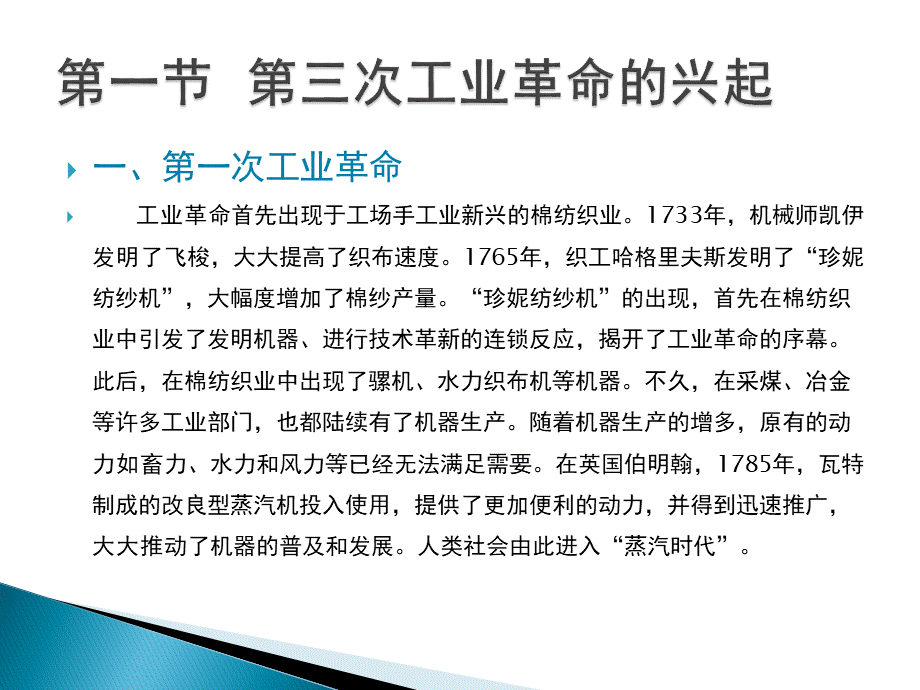 第一节 第三次工业革命的兴起

一、第一次工业革命

工业革命首先出现于工场手工业新兴的棉纺织业。1733年，机械师凯伊发明了飞梭，大大提高了织布速度。1765年，织工哈格里夫斯发明了“珍妮纺纱机”，大幅度增加了棉纱产量。“珍妮纺纱机”的出现，首先在棉纺织业中引发了发明机器、进行技术革新的连锁反应，揭开了工业革命的序幕。此后，在棉纺织业中出现了骡机、水力织布机等机器。不久，在采煤、冶金等许多工业部门，也都陆续有了机器生产。随着机器生产的增多，原有的动力如畜力、水力和风力等已经无法满足需要。在英国伯明翰，1785年，瓦特制成的改良型蒸汽机投入使用，提供了更加便利的动力，并得到迅速推广，大大推动了机器的普及和发展。人类社会由此进入“蒸汽时代”。